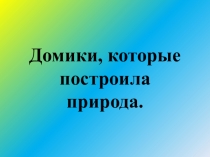 Домики, которые построила природа.